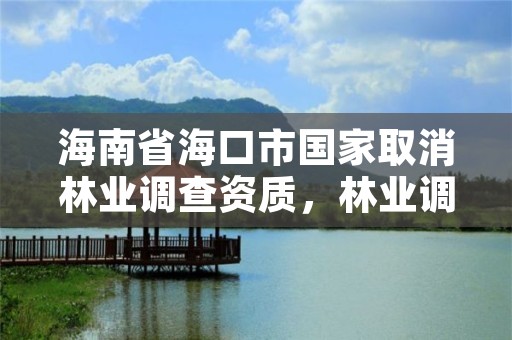 海南省海口市国家取消林业调查资质，林业调